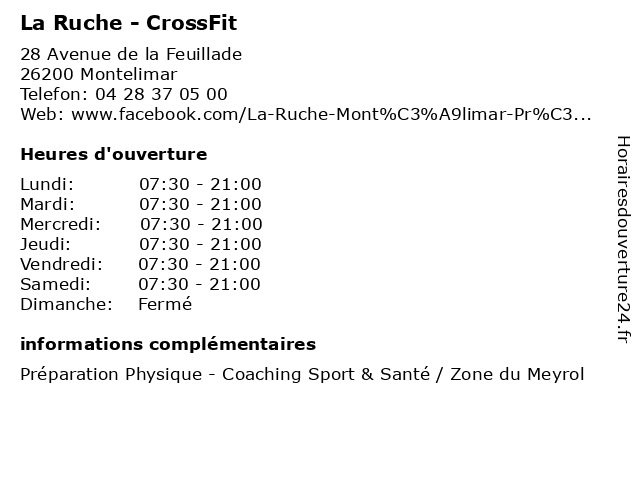 La Ruche - CrossFit

28 Avenue de la Feuillade
26200 Montelimar
Telefon: 04 28 37 05 00
Web: www.facebook.com/La-Ruche-Mont%C3%A9limar-Pr%C3...

Heures d'ouverture

| | |
|---|---|
| Lundi: | 07:30 - 21:00 |
| Mardi: | 07:30 - 21:00 |
| Mercredi: | 07:30 - 21:00 |
| Jeudi: | 07:30 - 21:00 |
| Vendredi: | 07:30 - 21:00 |
| Samedi: | 07:30 - 21:00 |
| Dimanche: | Fermé |

informations complémentaires

Préparation Physique - Coaching Sport & Santé / Zone du Meyrol

Horairesdouverture24.fr